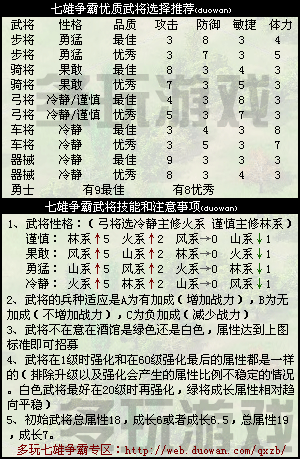 七雄争霸优质武将选择推荐(duowan)

| 武将 | 性格 | 品质 | 攻击 | 防御 | 敏捷 | 体力 |
|---|---|---|---|---|---|---|
| 步将 | 勇猛 | 最佳 | 3 | 8 | 3 | 4 |
| 步将 | 勇猛 | 优秀 | 3 | 7 | 3 | 5 |
| 骑将 | 果敢 | 最佳 | 8 | 3 | 4 | 3 |
| 骑将 | 果敢 | 优秀 | 7 | 3 | 5 | 3 |
| 弓将 | 冷静/谨慎 | 最佳 | 4 | 3 | 8 | 3 |
| 弓将 | 冷静/谨慎 | 优秀 | 5 | 3 | 7 | 3 |
| 车将 | 冷静 | 最佳 | 3 | 4 | 3 | 8 |
| 车将 | 冷静 | 优秀 | 3 | 5 | 3 | 7 |
| 器械 | 冷静 | 最佳 | 9 | 3 | 3 | 3 |
| 器械 | 冷静 | 优秀 | 8 | 3 | 4 | 3 |
| 勇士 | 有9最佳 | | 有8优秀 | | | |

多玩游戏

七雄争霸武将技能和注意事项(duowan)

1、武将性格:(弓将选冷静主修火系 谨慎主修林系)
谨慎: 林系↑5 火系↑2 风系→0 山系↓1
果敢: 风系↑5 山系↑2 林系→0 火系↓1
勇猛: 山系↑5 风系↑2 火系→0 林系↓1
冷静: 火系↑5 林系↑2 山系→0 风系↓1
2、武将的兵种适应是A为有加成(增加战力),B为无加成(不增加战力),C为负加成(减少战力)
3、武将不在意在酒馆是绿色还是白色,属性达到上图标准即可招募
4、武将在1级时强化和在60级强化最后的属性都是一样的(排除升级以及强化会产生的属性比例不稳定的情况。白色武将最好在20级时再强化,绿将成长属性相对趋向平稳)
5、初始武将总属性18,成长6或者成长6.5,总属性19,成长7。

多玩游戏

多玩七雄争霸专区:http://web.duowan.com/qxzb/